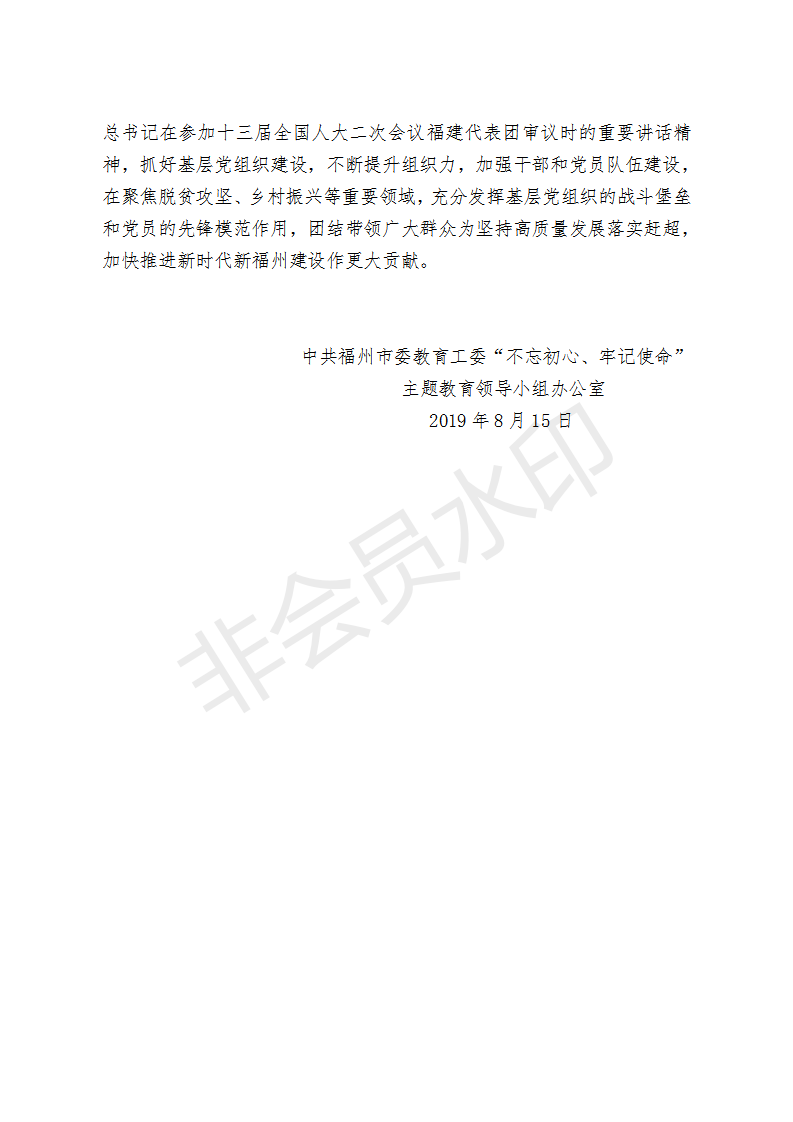 总书记在参加十三届全国人大二次会议福建代表团审议时的重要讲话精神，抓好基层党组织建设，不断提升组织力，加强干部和党员队伍建设，在聚焦脱贫攻坚、乡村振兴等重要领域，充分发挥基层党组织的战斗堡垒和党员的先锋模范作用，团结带领广大群众为坚持高质量发展落实赶超，加快推进新时代新福州建设作更大贡献。

中共福州市委教育工委“不忘初心、牢记使命”
主题教育领导小组办公室
2019 年 8 月 15 日

非会员水印